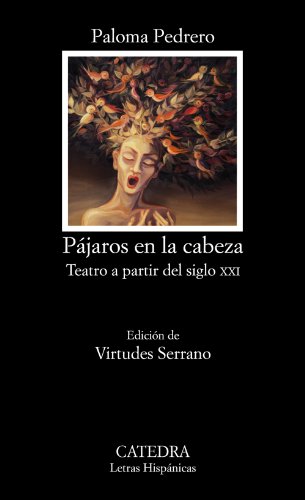 Paloma Pedrero

Pájaros en la cabeza
Teatro a partir del siglo XXI

Edición de
Virtudes Serrano

CATEDRA
Letras Hispánicas